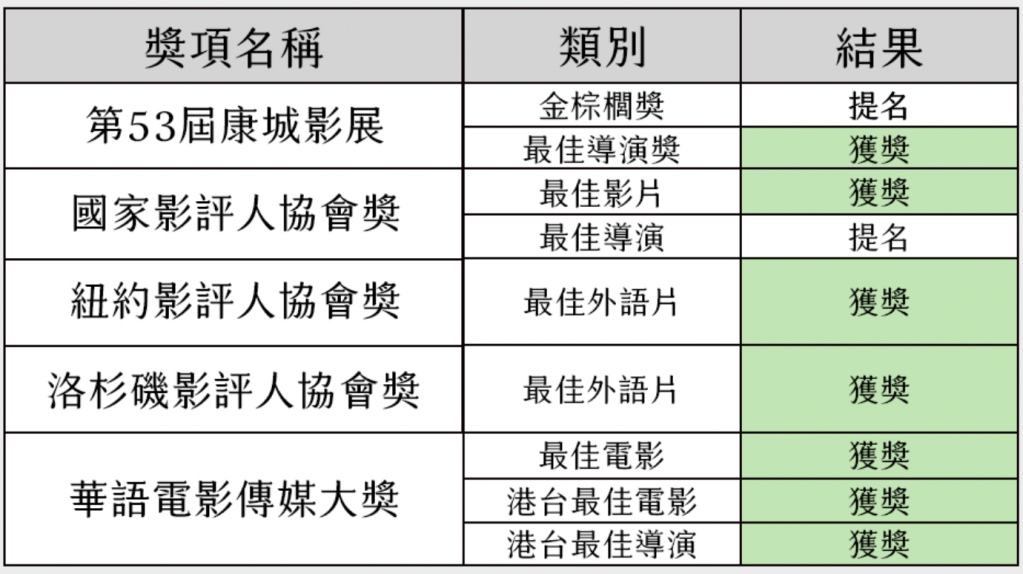 | 獎項名稱 | 類別 | 結果 |
|---|---|---|
| 第53屆康城影展 | 金棕櫚獎 | 提名 |
|  | 最佳導演獎 | 獲獎 |
| 國家影評人協會獎 | 最佳影片 | 獲獎 |
|  | 最佳導演 | 提名 |
| 紐約影評人協會獎 | 最佳外語片 | 獲獎 |
| 洛杉磯影評人協會獎 | 最佳外語片 | 獲獎 |
| 華語電影傳媒大獎 | 最佳電影 | 獲獎 |
|  | 港台最佳電影 | 獲獎 |
|  | 港台最佳導演 | 獲獎 |